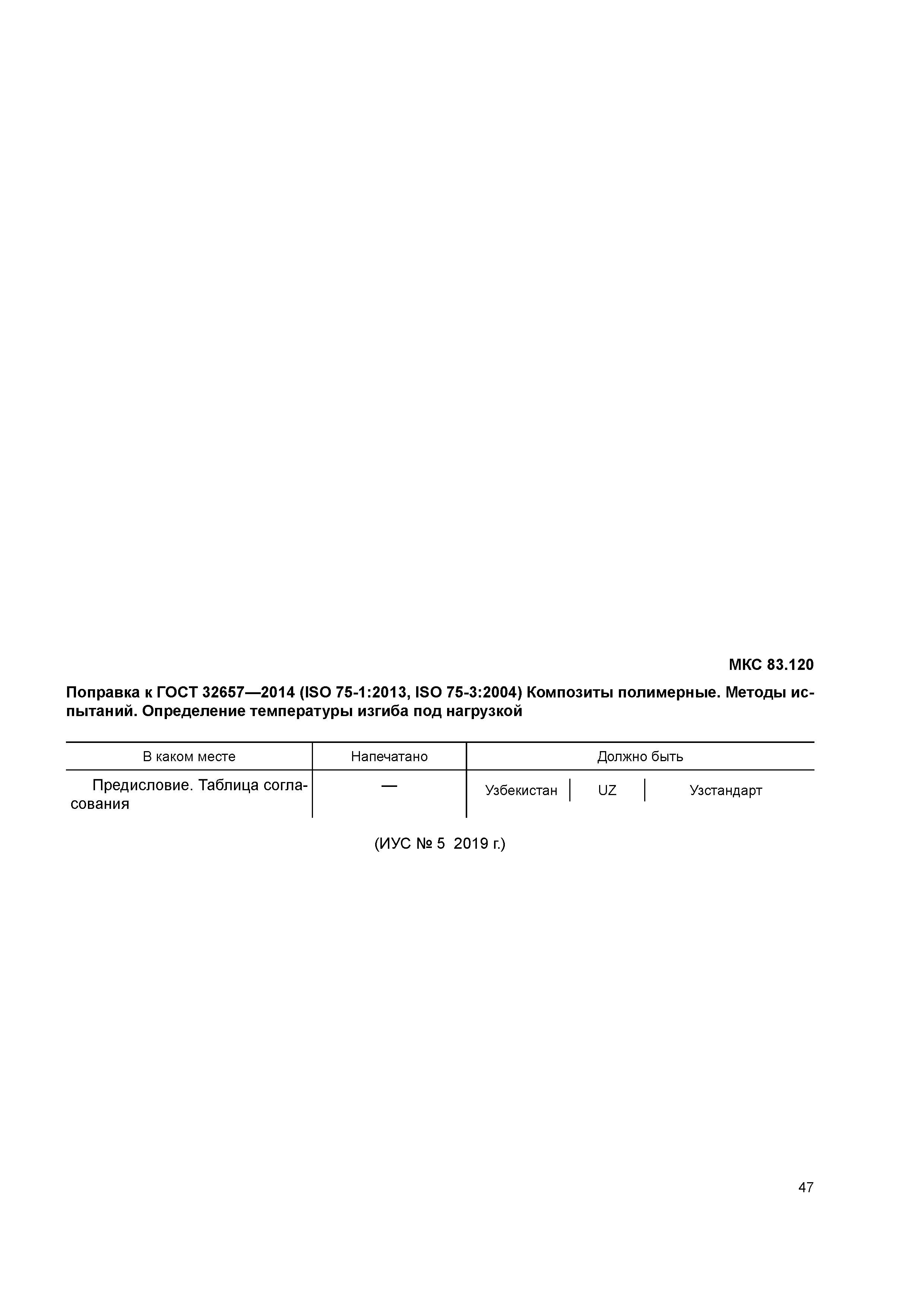 МКС 83.120

Поправка к ГОСТ 32657—2014 (ISO 75-1:2013, ISO 75-3:2004) Композиты полимерные. Методы испытаний. Определение температуры изгиба под нагрузкой

| В каком месте | Напечатано | Должно быть |
|---|---|---|
| Предисловие. Таблица согласования | — | Узбекистан \| UZ \| Узстандарт |

(ИУС № 5 2019 г.)

47